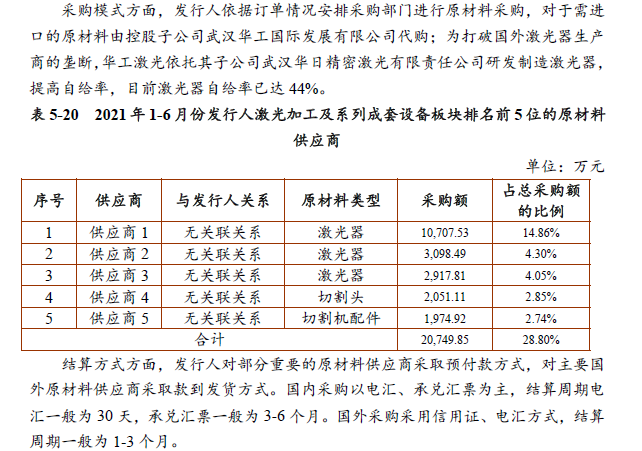 采购模式方面，发行人依据订单情况安排采购部门进行原材料采购，对于需进口的原材料由控股子公司武汉华工国际发展有限公司代购；为打破国外激光器生产商的垄断，华工激光依托其子公司武汉华日精密激光有限责任公司研发制造激光器，提高自给率，目前激光器自给率已达 44%。

表 5-20　2021 年 1-6 月份发行人激光加工及系列成套设备板块排名前 5 位的原材料供应商

单位：万元

| 序号 | 供应商 | 与发行人关系 | 原材料类型 | 采购额 | 占总采购额的比例 |
|---|---|---|---|---|---|
| 1 | 供应商 1 | 无关联关系 | 激光器 | 10,707.53 | 14.86% |
| 2 | 供应商 2 | 无关联关系 | 激光器 | 3,098.49 | 4.30% |
| 3 | 供应商 3 | 无关联关系 | 激光器 | 2,917.81 | 4.05% |
| 4 | 供应商 4 | 无关联关系 | 切割头 | 2,051.11 | 2.85% |
| 5 | 供应商 5 | 无关联关系 | 切割机配件 | 1,974.92 | 2.74% |
| 合计 | | | | 20,749.85 | 28.80% |

结算方式方面，发行人对部分重要的原材料供应商采取预付款方式，对主要国外原材料供应商采取款到发货方式。国内采购以电汇、承兑汇票为主，结算周期电汇一般为 30 天，承兑汇票一般为 3-6 个月。国外采购采用信用证、电汇方式，结算周期一般为 1-3 个月。